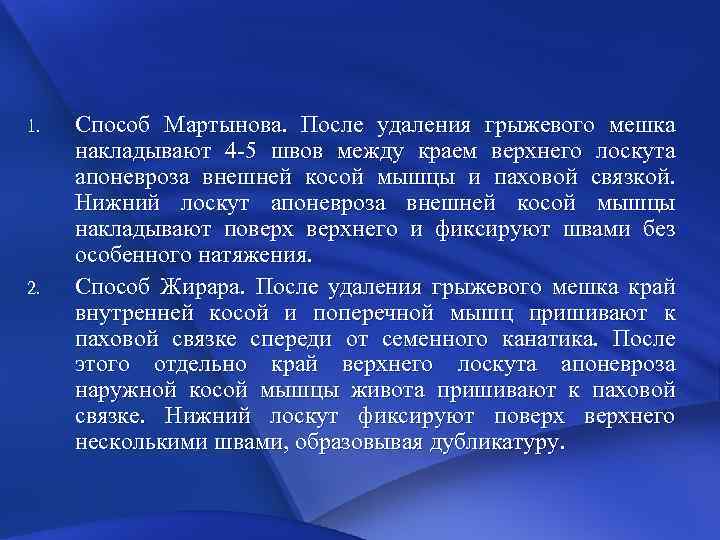 1. Способ Мартынова. После удаления грыжевого мешка накладывают 4-5 швов между краем верхнего лоскута апоневроза внешней косой мышцы и паховой связкой. Нижний лоскут апоневроза внешней косой мышцы накладывают поверх верхнего и фиксируют швами без особенного натяжения.

2. Способ Жирара. После удаления грыжевого мешка край внутренней косой и поперечной мышц пришивают к паховой связке спереди от семенного канатика. После этого отдельно край верхнего лоскута апоневроза наружной косой мышцы живота пришивают к паховой связке. Нижний лоскут фиксируют поверх верхнего несколькими швами, образовывая дубликатуру.